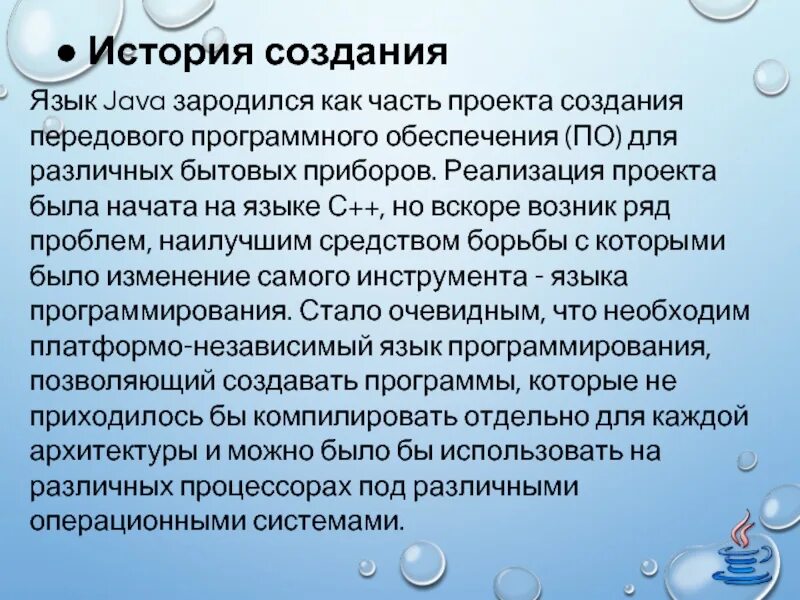 ● История создания

Язык Java зародился как часть проекта создания передового программного обеспечения (ПО) для различных бытовых приборов. Реализация проекта была начата на языке C++, но вскоре возник ряд проблем, наилучшим средством борьбы с которыми было изменение самого инструмента - языка программирования. Стало очевидным, что необходим платформо-независимый язык программирования, позволяющий создавать программы, которые не приходилось бы компилировать отдельно для каждой архитектуры и можно было бы использовать на различных процессорах под различными операционными системами.